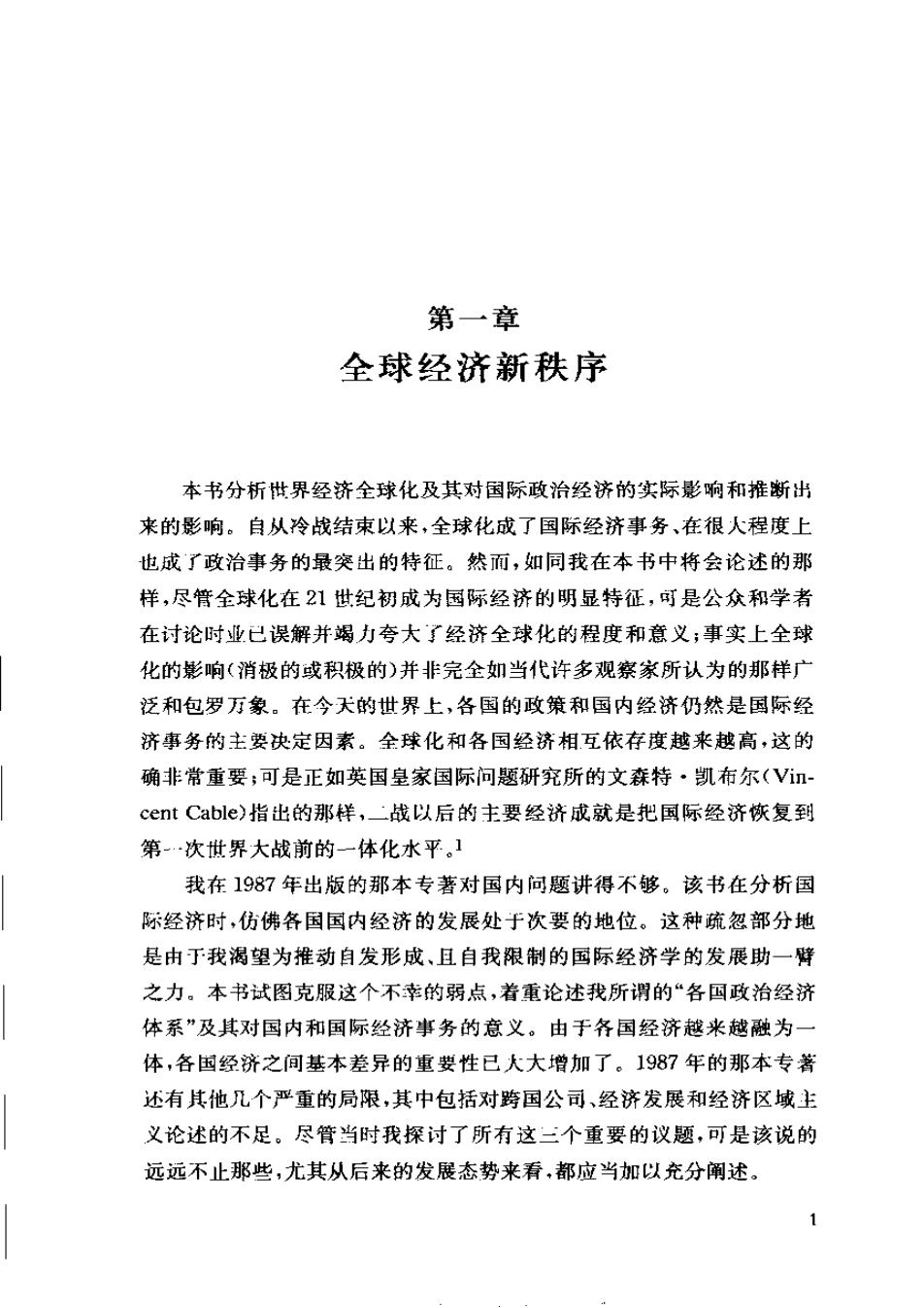 第一章
全球经济新秩序

本书分析世界经济全球化及其对国际政治经济的实际影响和推断出来的影响。自从冷战结束以来，全球化成了国际经济事务、在很大程度上也成了政治事务的最突出的特征。然而，如同我在本书中将会论述的那样，尽管全球化在21世纪初成为国际经济的明显特征，可是公众和学者在讨论时业已误解并竭力夸大了经济全球化的程度和意义；事实上全球化的影响（消极的或积极的）并非完全如当代许多观察家所认为的那样广泛和包罗万象。在今天的世界上，各国的政策和国内经济仍然是国际经济事务的主要决定因素。全球化和各国经济相互依存度越来越高，这的确非常重要；可是正如英国皇家国际问题研究所的文森特·凯布尔（Vincent Cable）指出的那样，二战以后的主要经济成就是把国际经济恢复到第一次世界大战前的一体化水平。$^1$

我在1987年出版的那本专著对国内问题讲得不够。该书在分析国际经济时，仿佛各国国内经济的发展处于次要的地位。这种疏忽部分地是由于我渴望为推动自发形成、且自我限制的国际经济学的发展助一臂之力。本书试图克服这个不幸的弱点，着重论述我所谓的“各国政治经济体系”及其对国内和国际经济事务的意义。由于各国经济越来越融为一体，各国经济之间基本差异的重要性已大大增加了。1987年的那本专著还有其他几个严重的局限，其中包括对跨国公司、经济发展和经济区域主义论述的不足。尽管当时我探讨了所有这三个重要的议题，可是该说的远远不止那些，尤其从后来的发展态势来看，都应当加以充分阐述。

1